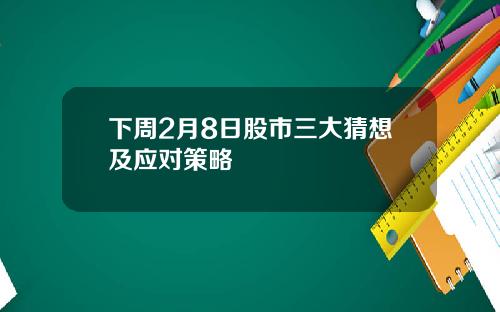 下周2月8日股市三大猜想及应对策略